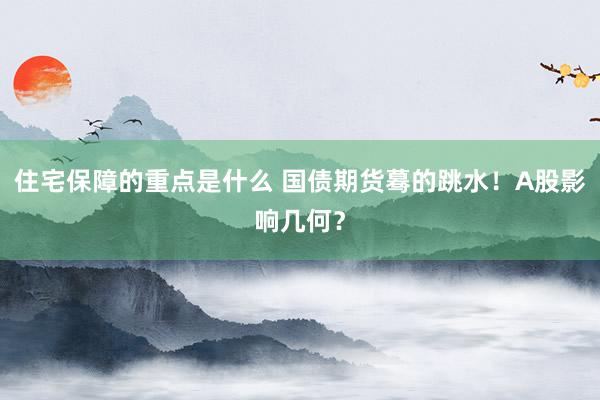 住宅保障的重点是什么 国债期货蓦的跳水！A股影响几何？